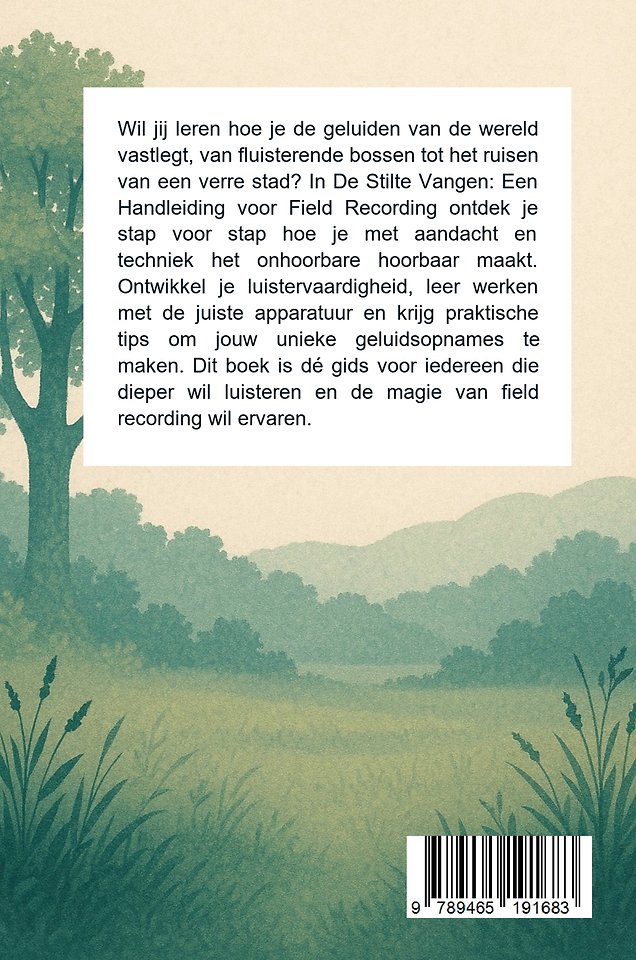 Wil jij leren hoe je de geluiden van de wereld vastlegt, van fluisterende bossen tot het ruisen van een verre stad? In De Stilte Vangen: Een Handleiding voor Field Recording ontdek je stap voor stap hoe je met aandacht en techniek het onhoorbare hoorbaar maakt. Ontwikkel je luistervaardigheid, leer werken met de juiste apparatuur en krijg praktische tips om jouw unieke geluidsopnames te maken. Dit boek is dé gids voor iedereen die dieper wil luisteren en de magie van field recording wil ervaren.

9 789465 191683